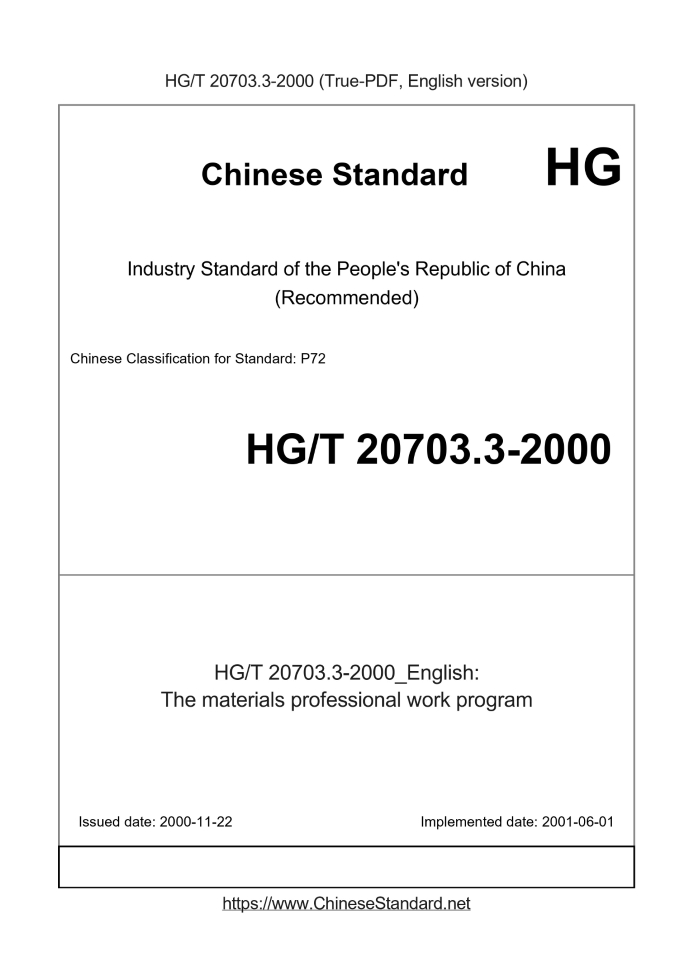 HG/T 20703.3-2000 (True-PDF, English version)

Chinese Standard HG

Industry Standard of the People's Republic of China (Recommended)

Chinese Classification for Standard: P72

HG/T 20703.3-2000

HG/T 20703.3-2000_English:
The materials professional work program

Issued date: 2000-11-22

Implemented date: 2001-06-01

https://www.ChineseStandard.net